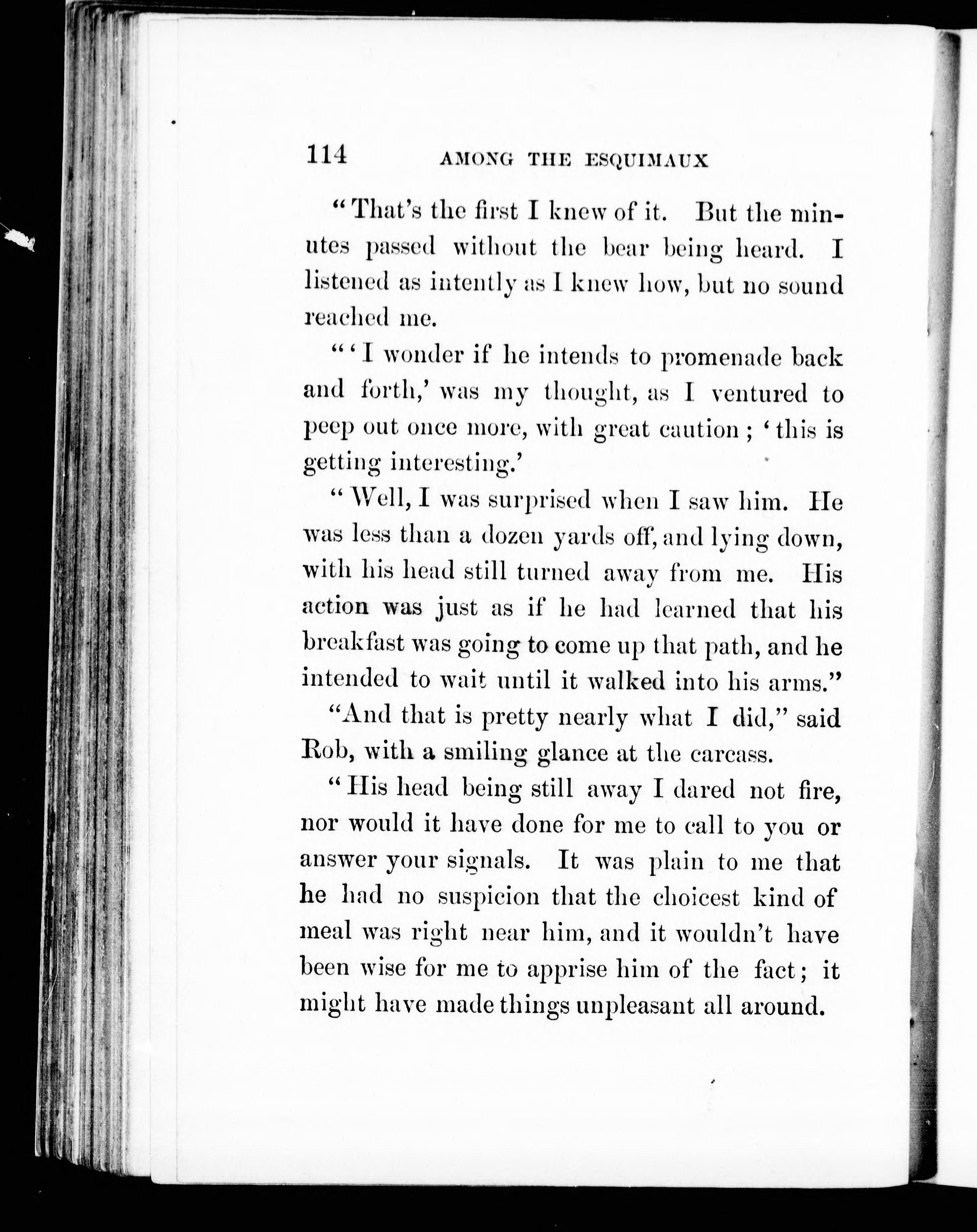 114 AMONG THE ESQUIMAUX

"That's the first I knew of it. But the minutes passed without the bear being heard. I listened as intently as I knew how, but no sound reached me.

"'I wonder if he intends to promenade back and forth,' was my thought, as I ventured to peep out once more, with great caution; 'this is getting interesting.'

"Well, I was surprised when I saw him. He was less than a dozen yards off, and lying down, with his head still turned away from me. His action was just as if he had learned that his breakfast was going to come up that path, and he intended to wait until it walked into his arms."

"And that is pretty nearly what I did," said Rob, with a smiling glance at the carcass.

"His head being still away I dared not fire, nor would it have done for me to call to you or answer your signals. It was plain to me that he had no suspicion that the choicest kind of meal was right near him, and it wouldn't have been wise for me to apprise him of the fact; it might have made things unpleasant all around.